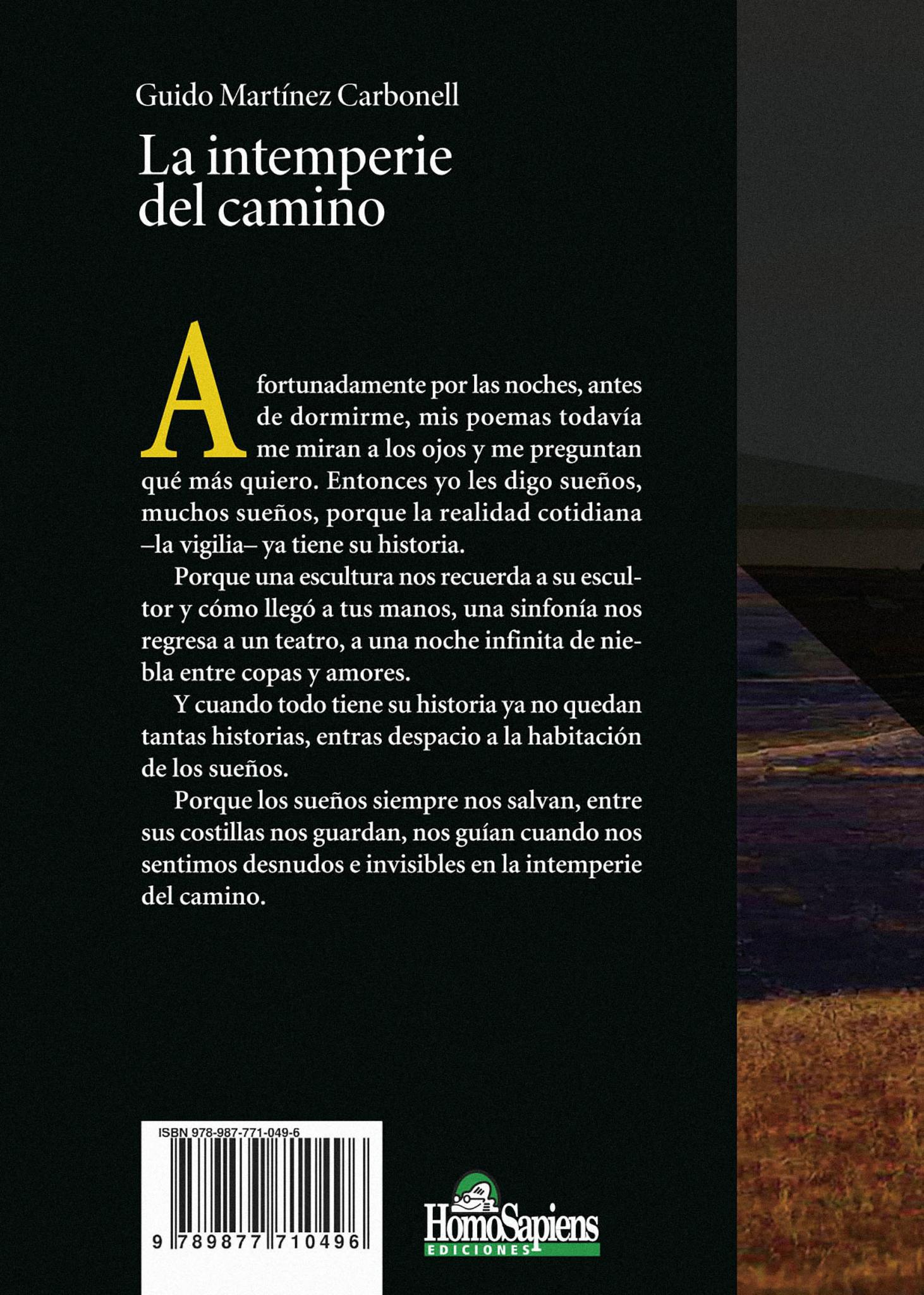 Guido Martínez Carbonell

La intemperie del camino

Afortunadamente por las noches, antes de dormirme, mis poemas todavía me miran a los ojos y me preguntan qué más quiero. Entonces yo les digo sueños, muchos sueños, porque la realidad cotidiana –la vigilia– ya tiene su historia.

Porque una escultura nos recuerda a su escultor y cómo llegó a tus manos, una sinfonía nos regresa a un teatro, a una noche infinita de niebla entre copas y amores.

Y cuando todo tiene su historia ya no quedan tantas historias, entras despacio a la habitación de los sueños.

Porque los sueños siempre nos salvan, entre sus costillas nos guardan, nos guían cuando nos sentimos desnudos e invisibles en la intemperie del camino.

ISBN 978-987-771-049-6

9 789877 710496

HomoSapiens
EDICIONES